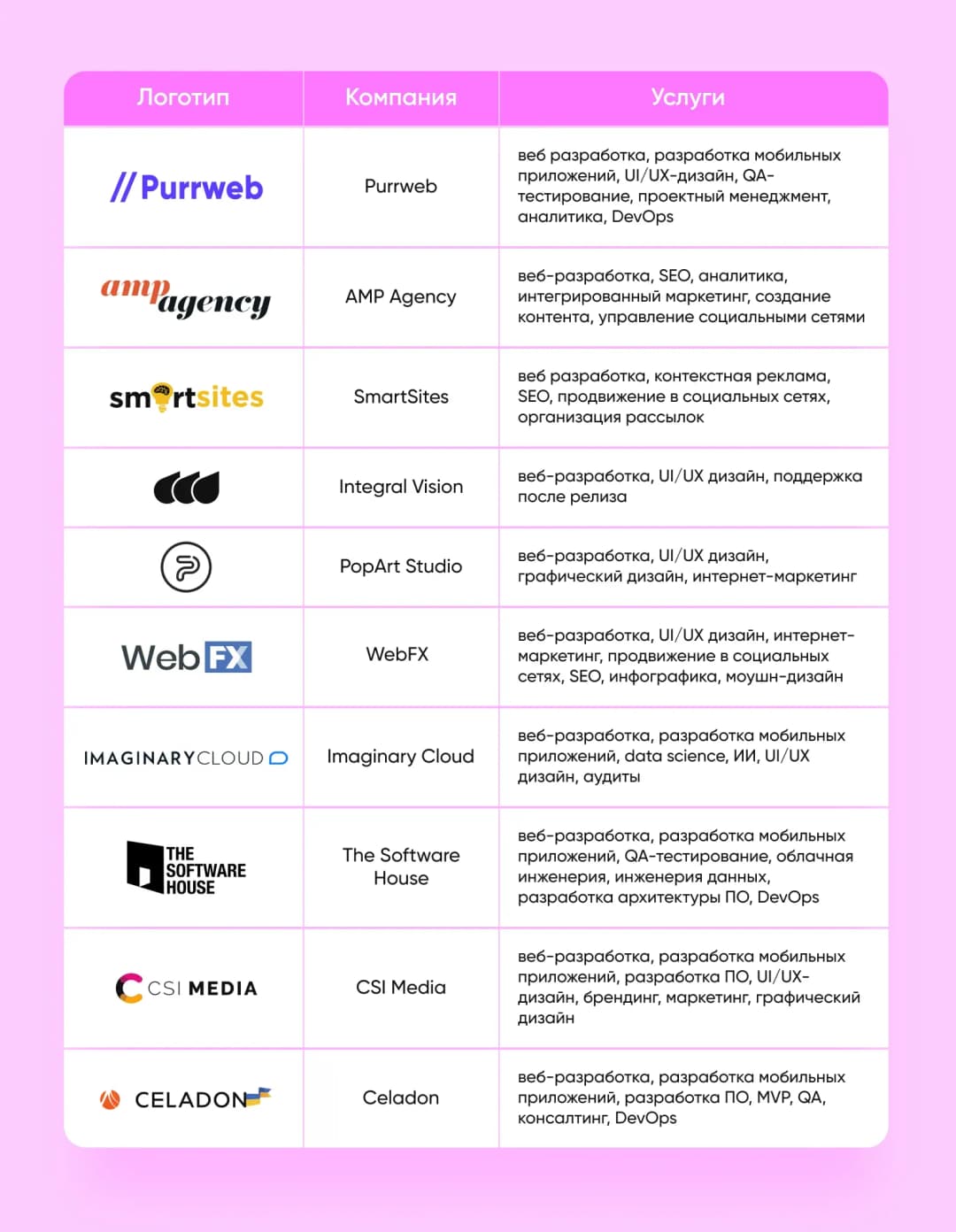 | Логотип | Компания | Услуги |
|---|---|---|
| //Purrweb | Purrweb | веб разработка, разработка мобильных приложений, UI/UX-дизайн, QA-тестирование, проектный менеджмент, аналитика, DevOps |
| amp agency | AMP Agency | веб-разработка, SEO, аналитика, интегрированный маркетинг, создание контента, управление социальными сетями |
| smartsites | SmartSites | веб разработка, контекстная реклама, SEO, продвижение в социальных сетях, организация рассылок |
| | Integral Vision | веб-разработка, UI/UX дизайн, поддержка после релиза |
| | PopArt Studio | веб-разработка, UI/UX дизайн, графический дизайн, интернет-маркетинг |
| WebFX | WebFX | веб-разработка, UI/UX дизайн, интернет-маркетинг, продвижение в социальных сетях, SEO, инфографика, моушн-дизайн |
| IMAGINARYCLOUD | Imaginary Cloud | веб-разработка, разработка мобильных приложений, data science, ИИ, UI/UX дизайн, аудиты |
| THE SOFTWARE HOUSE | The Software House | веб-разработка, разработка мобильных приложений, QA-тестирование, облачная инженерия, инженерия данных, разработка архитектуры ПО, DevOps |
| CSI MEDIA | CSI Media | веб-разработка, разработка мобильных приложений, разработка ПО, UI/UX-дизайн, брендинг, маркетинг, графический дизайн |
| CELADON | Celadon | веб-разработка, разработка мобильных приложений, разработка ПО, MVP, QA, консалтинг, DevOps |